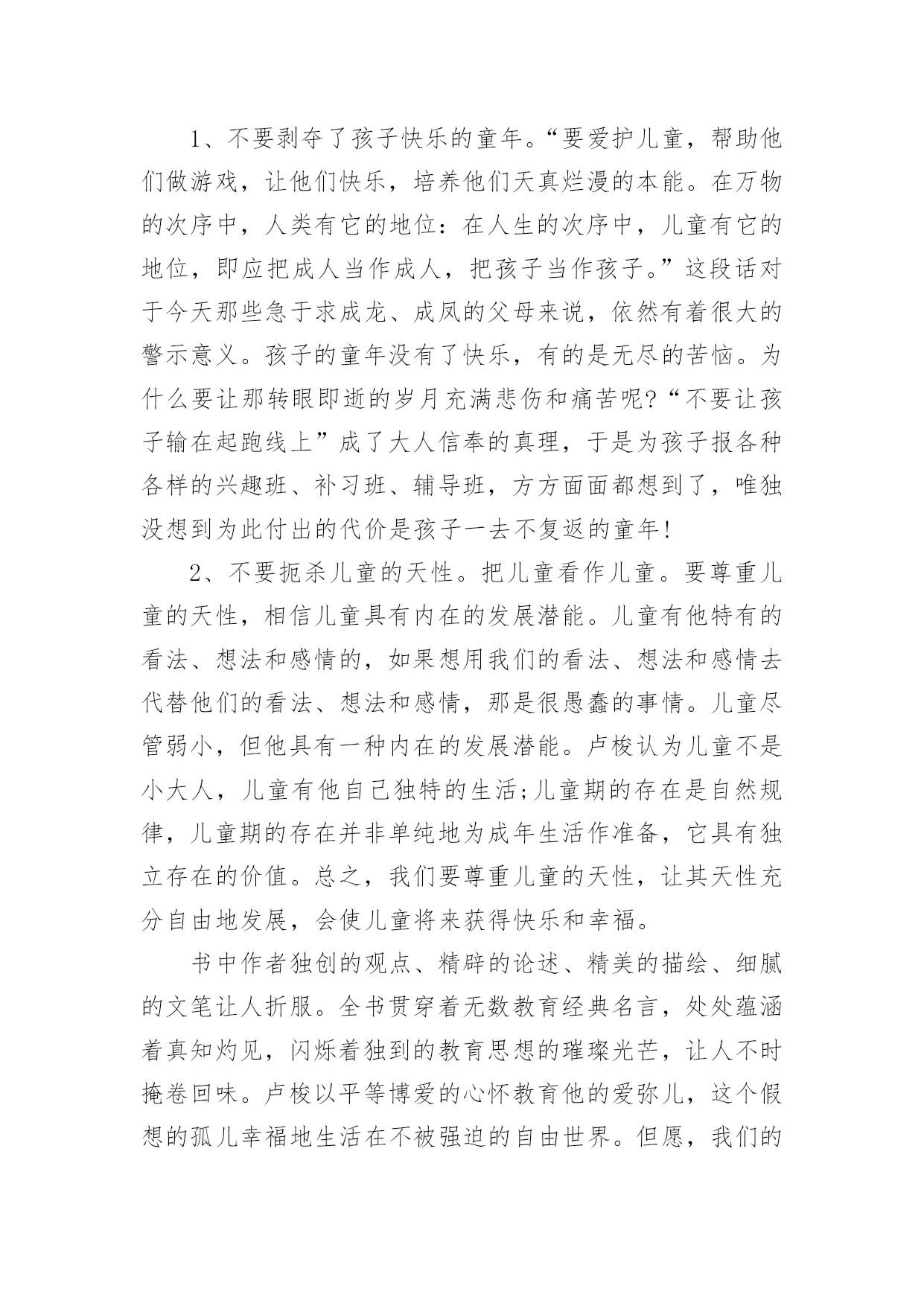 1、不要剥夺了孩子快乐的童年。“要爱护儿童，帮助他们做游戏，让他们快乐，培养他们天真烂漫的本能。在万物的次序中，人类有它的地位：在人生的次序中，儿童有它的地位，即应把成人当作成人，把孩子当作孩子。”这段话对于今天那些急于求成龙、成凤的父母来说，依然有着很大的警示意义。孩子的童年没有了快乐，有的是无尽的苦恼。为什么要让那转眼即逝的岁月充满悲伤和痛苦呢?“不要让孩子输在起跑线上”成了大人信奉的真理，于是为孩子报各种各样的兴趣班、补习班、辅导班，方方面面都想到了，唯独没想到为此付出的代价是孩子一去不复返的童年!

2、不要扼杀儿童的天性。把儿童看作儿童。要尊重儿童的天性，相信儿童具有内在的发展潜能。儿童有他特有的看法、想法和感情的，如果想用我们的看法、想法和感情去代替他们的看法、想法和感情，那是很愚蠢的事情。儿童尽管弱小，但他具有一种内在的发展潜能。卢梭认为儿童不是小大人，儿童有他自己独特的生活;儿童期的存在是自然规律，儿童期的存在并非单纯地为成年生活作准备，它具有独立存在的价值。总之，我们要尊重儿童的天性，让其天性充分自由地发展，会使儿童将来获得快乐和幸福。

书中作者独创的观点、精辟的论述、精美的描绘、细腻的文笔让人折服。全书贯穿着无数教育经典名言，处处蕴涵着真知灼见，闪烁着独到的教育思想的璀璨光芒，让人不时掩卷回味。卢梭以平等博爱的心怀教育他的爱弥儿，这个假想的孤儿幸福地生活在不被强迫的自由世界。但愿，我们的